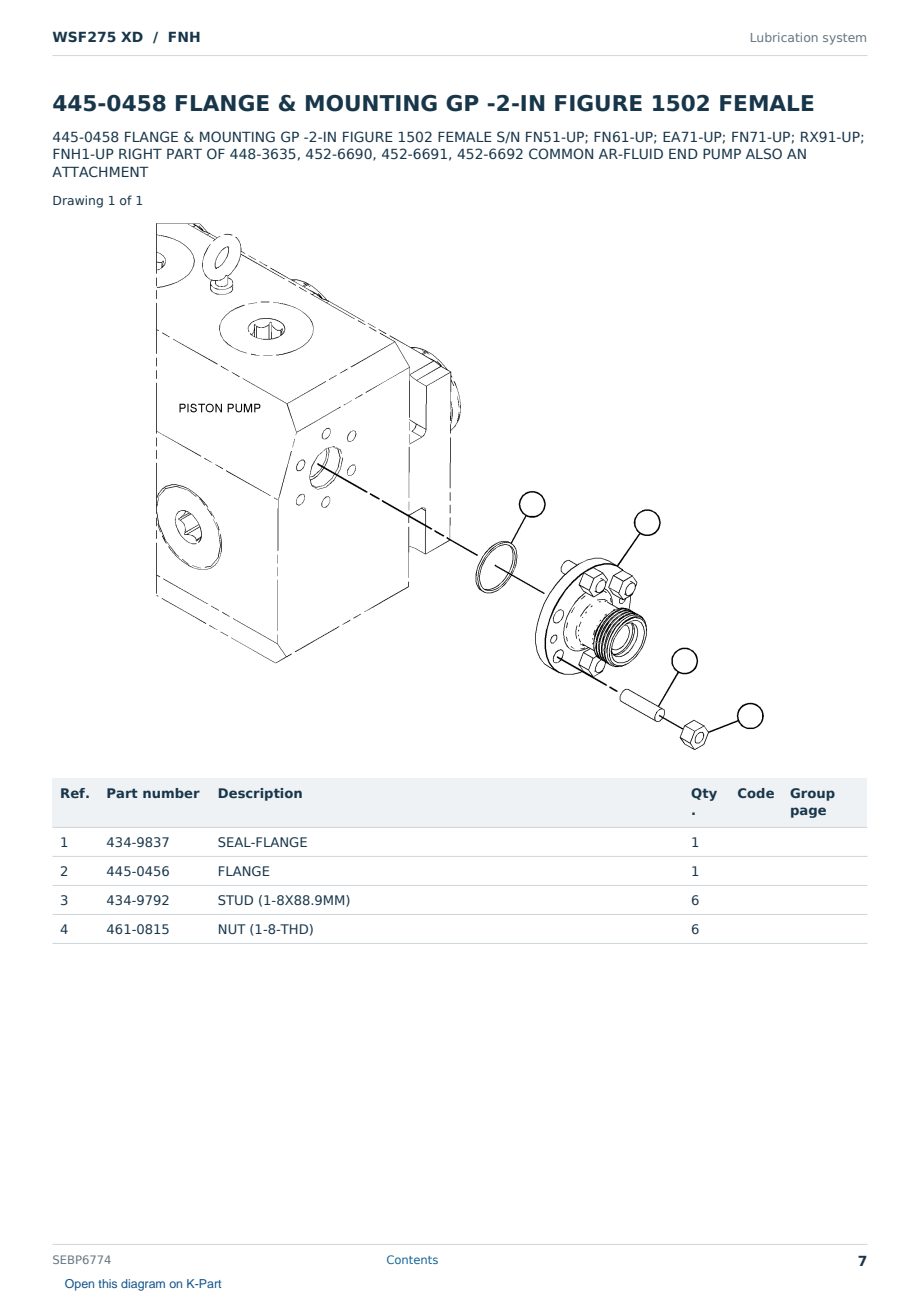 WSF275 XD / FNH

Lubrication system

445-0458 FLANGE & MOUNTING GP -2-IN FIGURE 1502 FEMALE

445-0458 FLANGE & MOUNTING GP -2-IN FIGURE 1502 FEMALE S/N FN51-UP; FN61-UP; EA71-UP; FN71-UP; RX91-UP; FNH1-UP RIGHT PART OF 448-3635, 452-6690, 452-6691, 452-6692 COMMON AR-FLUID END PUMP ALSO AN ATTACHMENT

Drawing 1 of 1

PISTON PUMP

| Ref. | Part number | Description | Qty. | Code | Group page |
|---|---|---|---|---|---|
| 1 | 434-9837 | SEAL-FLANGE | 1 | | |
| 2 | 445-0456 | FLANGE | 1 | | |
| 3 | 434-9792 | STUD (1-8X88.9MM) | 6 | | |
| 4 | 461-0815 | NUT (1-8-THD) | 6 | | |

SEBP6774

Contents

7

Open this diagram on K-Part